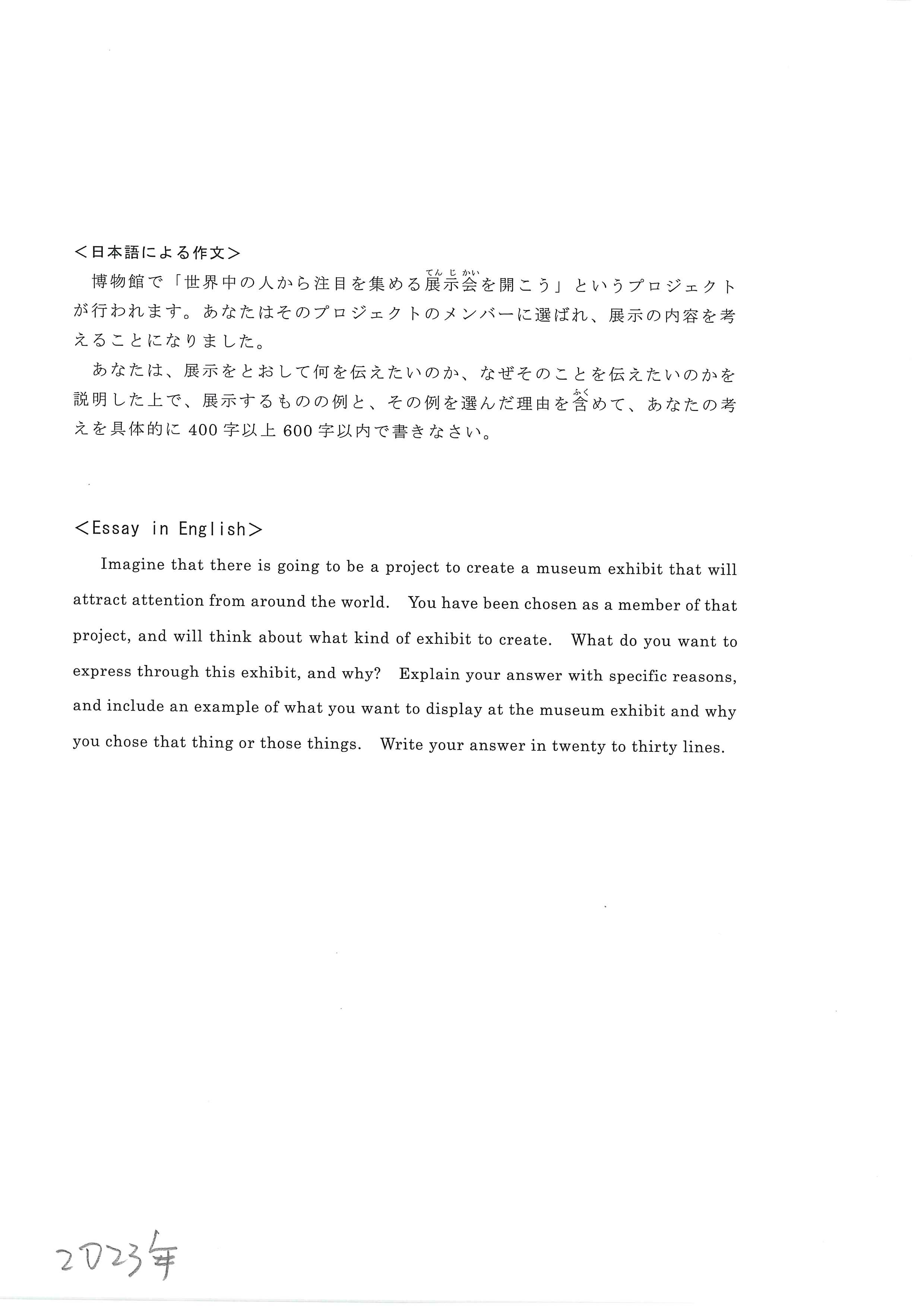 ＜日本語による作文＞

博物館で「世界中の人から注目を集める展示会(てんじかい)を開こう」というプロジェクトが行われます。あなたはそのプロジェクトのメンバーに選ばれ、展示の内容を考えることになりました。

あなたは、展示をとおして何を伝えたいのか、なぜそのことを伝えたいのかを説明した上で、展示するものの例と、その例を選んだ理由を含(ふく)めて、あなたの考えを具体的に 400 字以上 600 字以内で書きなさい。

＜Essay in English＞

Imagine that there is going to be a project to create a museum exhibit that will attract attention from around the world. You have been chosen as a member of that project, and will think about what kind of exhibit to create. What do you want to express through this exhibit, and why? Explain your answer with specific reasons, and include an example of what you want to display at the museum exhibit and why you chose that thing or those things. Write your answer in twenty to thirty lines.

2023年